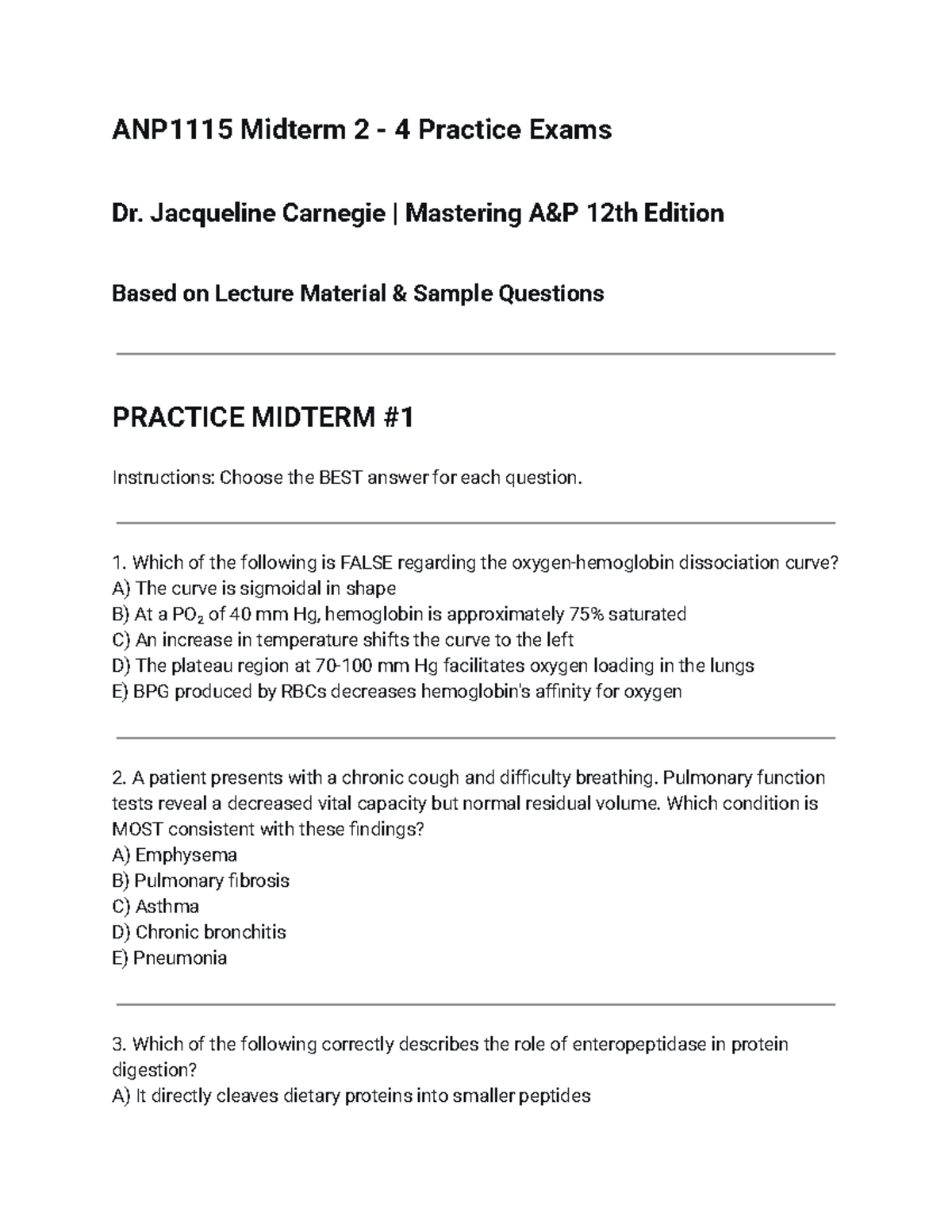 ANP1115 Midterm 2 - 4 Practice Exams

Dr. Jacqueline Carnegie | Mastering A&P 12th Edition

Based on Lecture Material & Sample Questions

PRACTICE MIDTERM #1

Instructions: Choose the BEST answer for each question.

1. Which of the following is FALSE regarding the oxygen-hemoglobin dissociation curve?
A) The curve is sigmoidal in shape
B) At a $PO_2$ of 40 mm Hg, hemoglobin is approximately 75% saturated
C) An increase in temperature shifts the curve to the left
D) The plateau region at 70-100 mm Hg facilitates oxygen loading in the lungs
E) BPG produced by RBCs decreases hemoglobin's affinity for oxygen

2. A patient presents with a chronic cough and difficulty breathing. Pulmonary function tests reveal a decreased vital capacity but normal residual volume. Which condition is MOST consistent with these findings?
A) Emphysema
B) Pulmonary fibrosis
C) Asthma
D) Chronic bronchitis
E) Pneumonia

3. Which of the following correctly describes the role of enteropeptidase in protein digestion?
A) It directly cleaves dietary proteins into smaller peptides